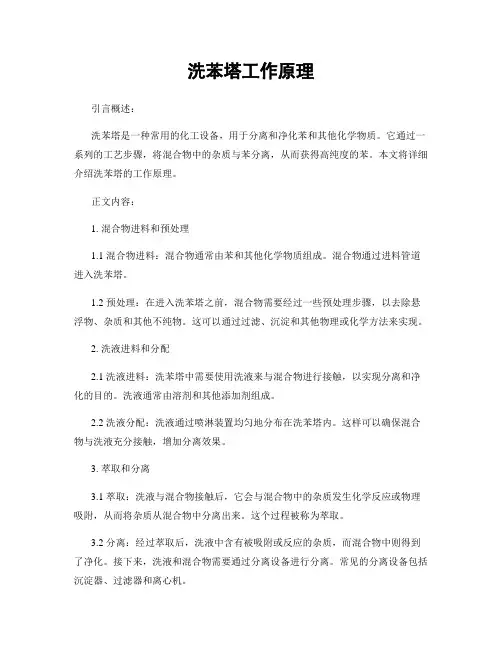 洗苯塔工作原理

引言概述：

洗苯塔是一种常用的化工设备，用于分离和净化苯和其他化学物质。它通过一系列的工艺步骤，将混合物中的杂质与苯分离，从而获得高纯度的苯。本文将详细介绍洗苯塔的工作原理。

正文内容：

1. 混合物进料和预处理

1.1 混合物进料：混合物通常由苯和其他化学物质组成。混合物通过进料管道进入洗苯塔。

1.2 预处理：在进入洗苯塔之前，混合物需要经过一些预处理步骤，以去除悬浮物、杂质和其他不纯物。这可以通过过滤、沉淀和其他物理或化学方法来实现。

2. 洗液进料和分配

2.1 洗液进料：洗苯塔中需要使用洗液来与混合物进行接触，以实现分离和净化的目的。洗液通常由溶剂和其他添加剂组成。

2.2 洗液分配：洗液通过喷淋装置均匀地分布在洗苯塔内。这样可以确保混合物与洗液充分接触，增加分离效果。

3. 萃取和分离

3.1 萃取：洗液与混合物接触后，它会与混合物中的杂质发生化学反应或物理吸附，从而将杂质从混合物中分离出来。这个过程被称为萃取。

3.2 分离：经过萃取后，洗液中含有被吸附或反应的杂质，而混合物中则得到了净化。接下来，洗液和混合物需要通过分离设备进行分离。常见的分离设备包括沉淀器、过滤器和离心机。